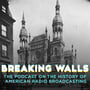 BREAKING WALLS
THE PODCAST ON THE HISTORY OF AMERICAN RADIO BROADCASTING